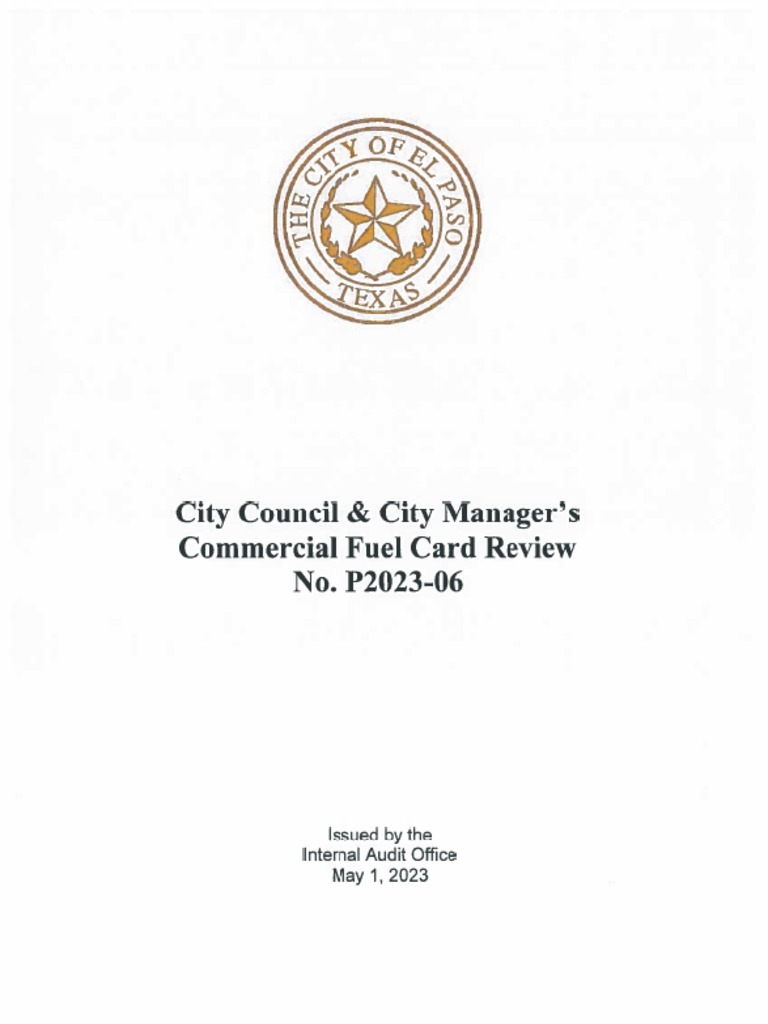 THE CITY OF EL PASO
TEXAS

City Council & City Manager's
Commercial Fuel Card Review
No. P2023-06

Issued by the
Internal Audit Office
May 1, 2023